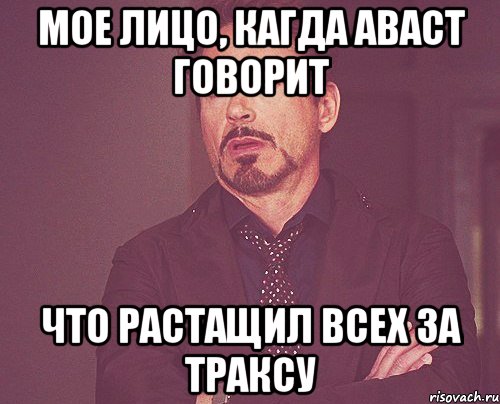 МОЕ ЛИЦО, КАГДА АВАСТ ГОВОРИТ

ЧТО РАСТАЩИЛ ВСЕХ ЗА ТРАКСУ

risovach.ru